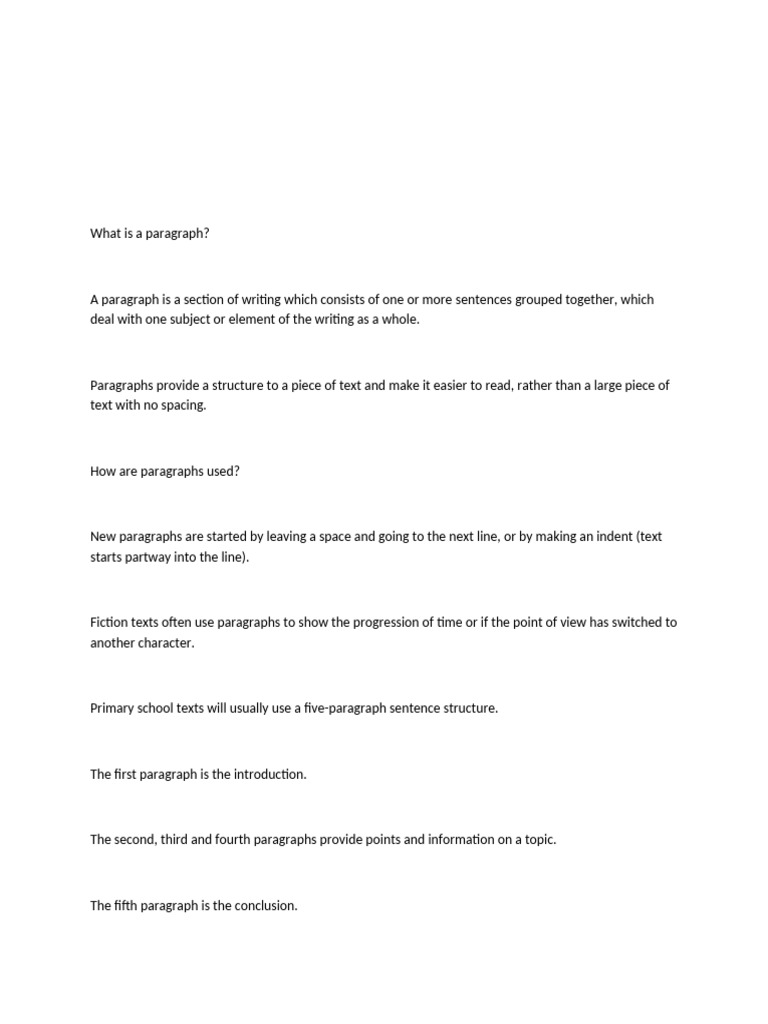 What is a paragraph?

A paragraph is a section of writing which consists of one or more sentences grouped together, which deal with one subject or element of the writing as a whole.

Paragraphs provide a structure to a piece of text and make it easier to read, rather than a large piece of text with no spacing.

How are paragraphs used?

New paragraphs are started by leaving a space and going to the next line, or by making an indent (text starts partway into the line).

Fiction texts often use paragraphs to show the progression of time or if the point of view has switched to another character.

Primary school texts will usually use a five-paragraph sentence structure.

The first paragraph is the introduction.

The second, third and fourth paragraphs provide points and information on a topic.

The fifth paragraph is the conclusion.